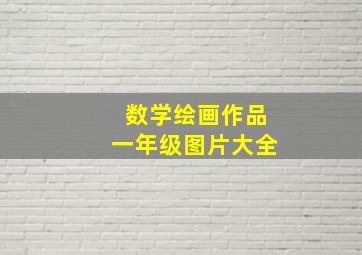 数学绘画作品
一年级图片大全